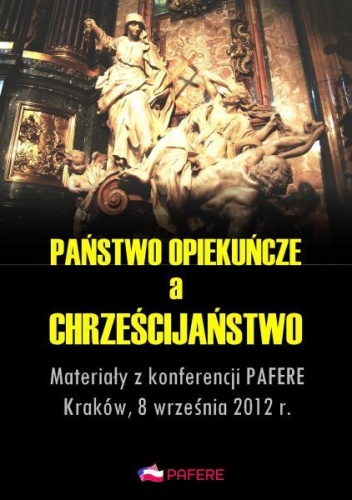 PAŃSTWO OPIEKUŃCZE
a
CHRZEŚCIJAŃSTWO

Materiały z konferencji PAFERE
Kraków, 8 września 2012 r.

PAFERE